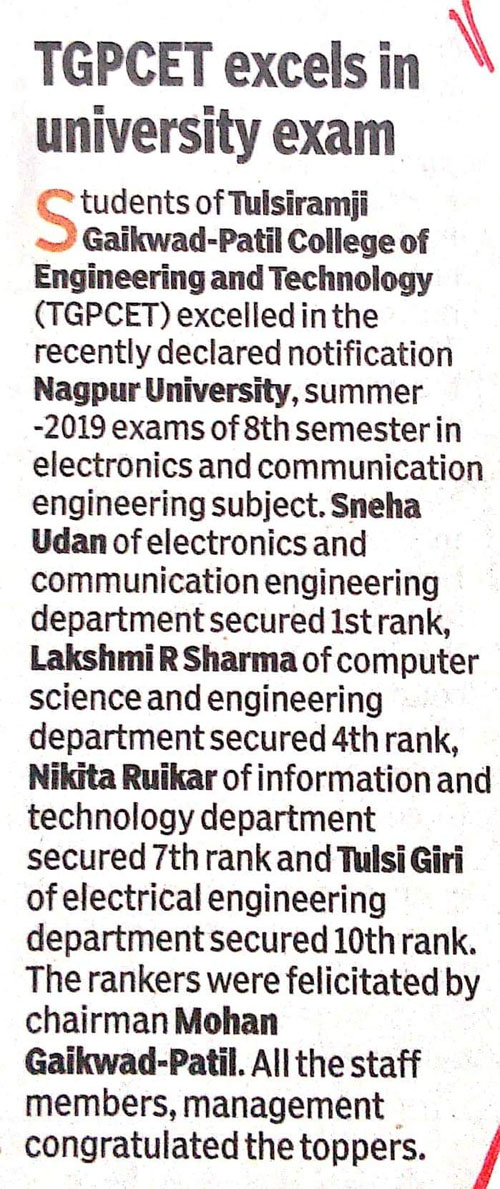 TGPCET excels in university exam

Students of Tulsiramji Gaikwad-Patil College of Engineering and Technology (TGPCET) excelled in the recently declared notification Nagpur University, summer -2019 exams of 8th semester in electronics and communication engineering subject. Sneha Udan of electronics and communication engineering department secured 1st rank, Lakshmi R Sharma of computer science and engineering department secured 4th rank, Nikita Ruikar of information and technology department secured 7th rank and Tulsi Giri of electrical engineering department secured 10th rank. The rankers were felicitated by chairman Mohan Gaikwad-Patil. All the staff members, management congratulated the toppers.